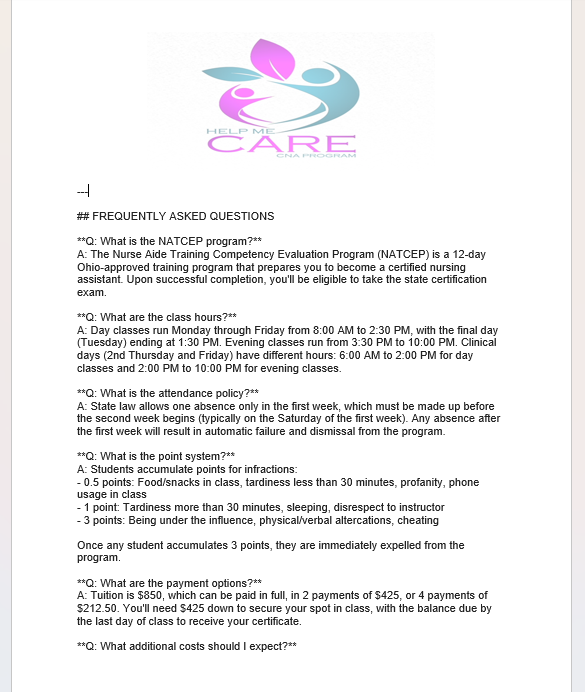 HELP ME
CARE
CNA PROGRAM

---

## FREQUENTLY ASKED QUESTIONS

**Q: What is the NATCEP program?**
A: The Nurse Aide Training Competency Evaluation Program (NATCEP) is a 12-day Ohio-approved training program that prepares you to become a certified nursing assistant. Upon successful completion, you'll be eligible to take the state certification exam.

**Q: What are the class hours?**
A: Day classes run Monday through Friday from 8:00 AM to 2:30 PM, with the final day (Tuesday) ending at 1:30 PM. Evening classes run from 3:30 PM to 10:00 PM. Clinical days (2nd Thursday and Friday) have different hours: 6:00 AM to 2:00 PM for day classes and 2:00 PM to 10:00 PM for evening classes.

**Q: What is the attendance policy?**
A: State law allows one absence only in the first week, which must be made up before the second week begins (typically on the Saturday of the first week). Any absence after the first week will result in automatic failure and dismissal from the program.

**Q: What is the point system?**
A: Students accumulate points for infractions:
- 0.5 points: Food/snacks in class, tardiness less than 30 minutes, profanity, phone usage in class
- 1 point: Tardiness more than 30 minutes, sleeping, disrespect to instructor
- 3 points: Being under the influence, physical/verbal altercations, cheating

Once any student accumulates 3 points, they are immediately expelled from the program.

**Q: What are the payment options?**
A: Tuition is $850, which can be paid in full, in 2 payments of $425, or 4 payments of $212.50. You'll need $425 down to secure your spot in class, with the balance due by the last day of class to receive your certificate.

**Q: What additional costs should I expect?**